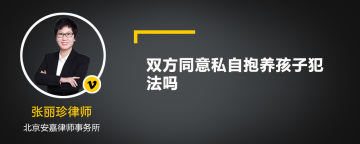 v

张丽珍律师

北京安嘉律师事务所

双方同意私自抱养孩子犯法吗